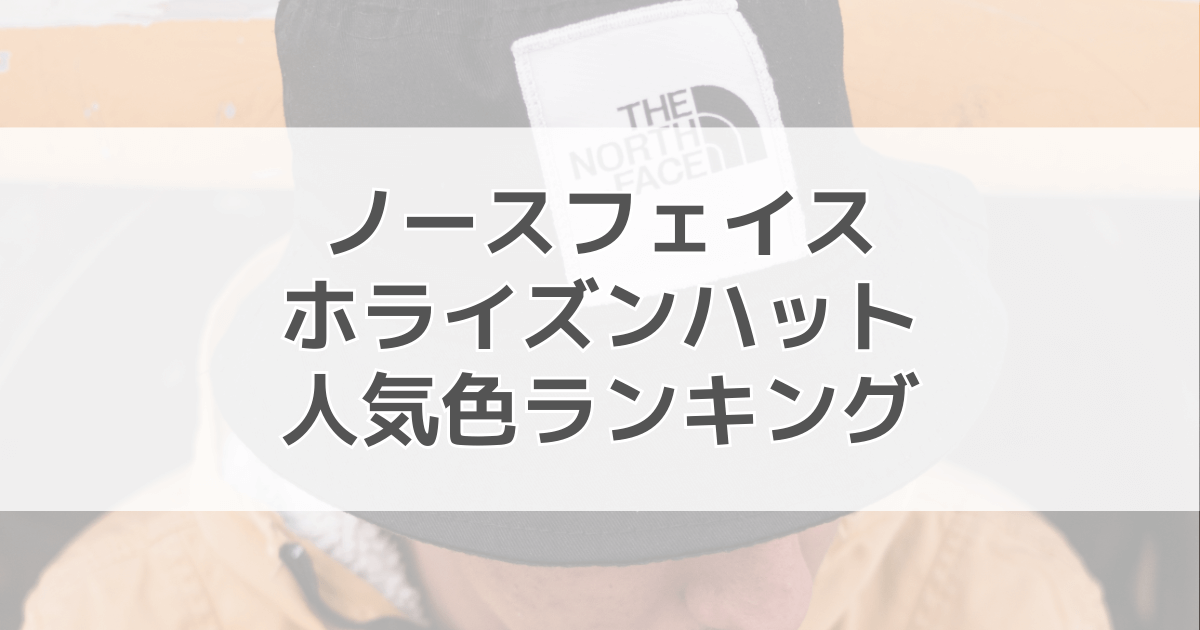 THE NORTH FACE

ノースフェイス
ホライズンハット
人気色ランキング